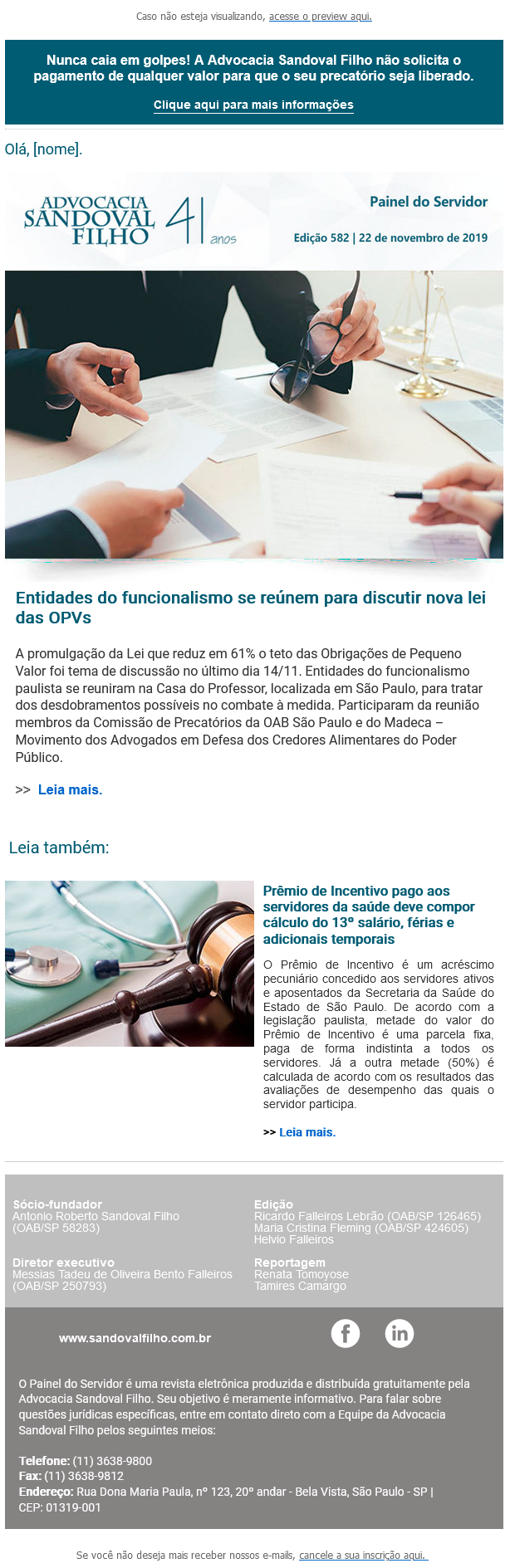 Caso não esteja visualizando, acesse o preview aqui.

Nunca caia em golpes! A Advocacia Sandoval Filho não solicita o pagamento de qualquer valor para que o seu precatório seja liberado.

Clique aqui para mais informações

Olá, [nome].

ADVOCACIA SANDOVAL FILHO 41 anos

Painel do Servidor

Edição 582 | 22 de novembro de 2019

Entidades do funcionalismo se reúnem para discutir nova lei das OPVs

A promulgação da Lei que reduz em 61% o teto das Obrigações de Pequeno Valor foi tema de discussão no último dia 14/11. Entidades do funcionalismo paulista se reuniram na Casa do Professor, localizada em São Paulo, para tratar dos desdobramentos possíveis no combate à medida. Participaram da reunião membros da Comissão de Precatórios da OAB São Paulo e do Madeca – Movimento dos Advogados em Defesa dos Credores Alimentares do Poder Público.

>> Leia mais.

Leia também:

Prêmio de Incentivo pago aos servidores da saúde deve compor cálculo do 13º salário, férias e adicionais temporais

O Prêmio de Incentivo é um acréscimo pecuniário concedido aos servidores ativos e aposentados da Secretaria da Saúde do Estado de São Paulo. De acordo com a legislação paulista, metade do valor do Prêmio de Incentivo é uma parcela fixa, paga de forma indistinta a todos os servidores. Já a outra metade (50%) é calculada de acordo com os resultados das avaliações de desempenho das quais o servidor participa.

>> Leia mais.

Sócio-fundador
Antonio Roberto Sandoval Filho
(OAB/SP 58283)

Diretor executivo
Messias Tadeu de Oliveira Bento Falleiros
(OAB/SP 250793)

Edição
Ricardo Falleiros Lebrão (OAB/SP 126465)
Maria Cristina Fleming (OAB/SP 424605)
Helvio Falleiros

Reportagem
Renata Tomoyose
Tamires Camargo

www.sandovalfilho.com.br

O Painel do Servidor é uma revista eletrônica produzida e distribuída gratuitamente pela Advocacia Sandoval Filho. Seu objetivo é meramente informativo. Para falar sobre questões jurídicas específicas, entre em contato direto com a Equipe da Advocacia Sandoval Filho pelos seguintes meios:

Telefone: (11) 3638-9800
Fax: (11) 3638-9812
Endereço: Rua Dona Maria Paula, nº 123, 20º andar - Bela Vista, São Paulo - SP | CEP: 01319-001

Se você não deseja mais receber nossos e-mails, cancele a sua inscrição aqui.